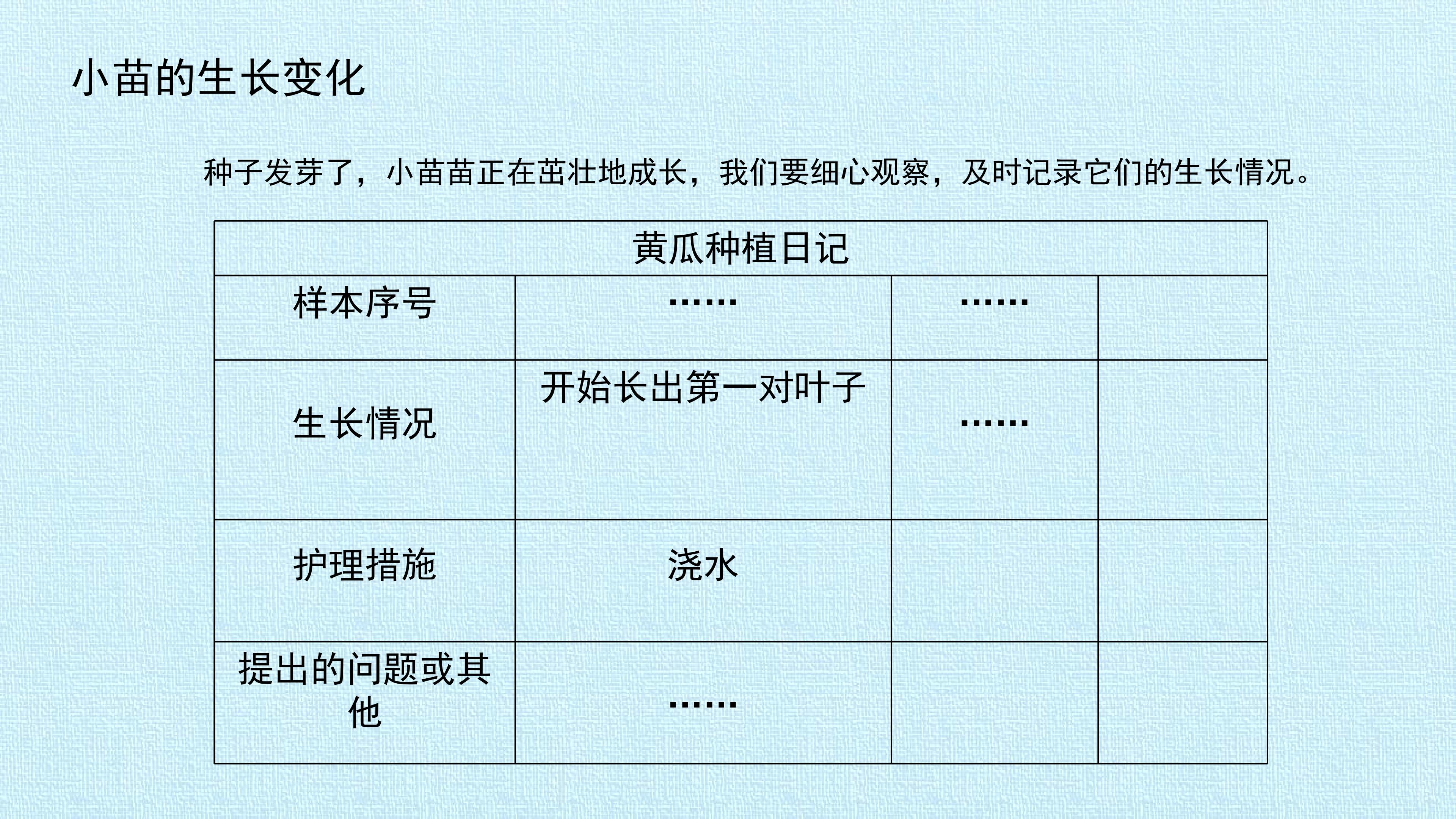 小苗的生长变化

种子发芽了，小苗苗正在茁壮地成长，我们要细心观察，及时记录它们的生长情况。

| 黄瓜种植日记 | | | |
|---|---|---|---|
| 样本序号 | …… | …… | |
| 生长情况 | 开始长出第一对叶子 | …… | |
| 护理措施 | 浇水 | | |
| 提出的问题或其他 | …… | | |